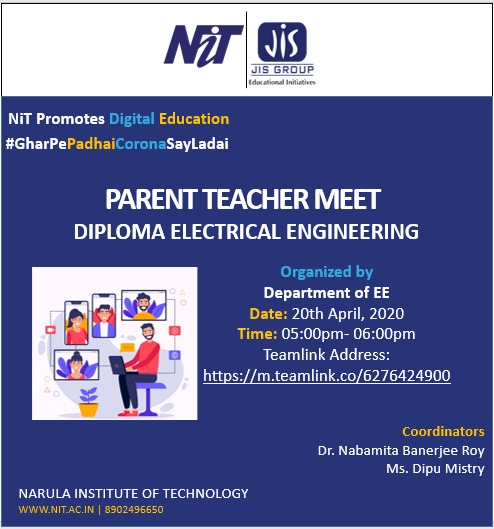 NiT

JIS
JIS GROUP
Educational Initiatives

NiT Promotes Digital Education
#GharPePadhaiCoronaSayLadai

PARENT TEACHER MEET
DIPLOMA ELECTRICAL ENGINEERING

Organized by
Department of EE
Date: 20th April, 2020
Time: 05:00pm- 06:00pm
Teamlink Address:
https://m.teamlink.co/6276424900

Coordinators
Dr. Nabamita Banerjee Roy
Ms. Dipu Mistry

NARULA INSTITUTE OF TECHNOLOGY
WWW.NIT.AC.IN | 8902496650